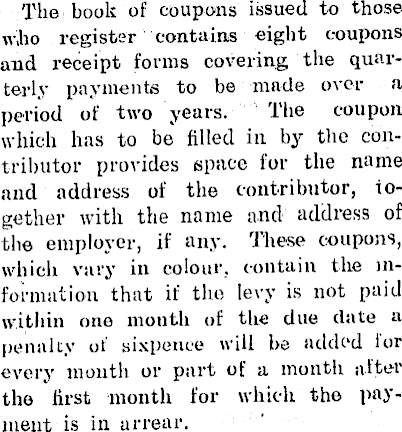 The book of coupons issued to those who register contains eight coupons and receipt forms covering the quarterly payments to be made over a period of two years. The coupon which has to be filled in by the contributor provides space for the name and address of the contributor, together with the name and address of the employer, if any. These coupons, which vary in colour, contain the information that if the levy is not paid within one month of the due date a penalty of sixpence will be added for every month or part of a month after the first month for which the payment is in arrear.